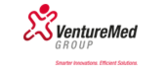 VentureMed
GROUP

Smarter Innovations. Efficient Solutions.